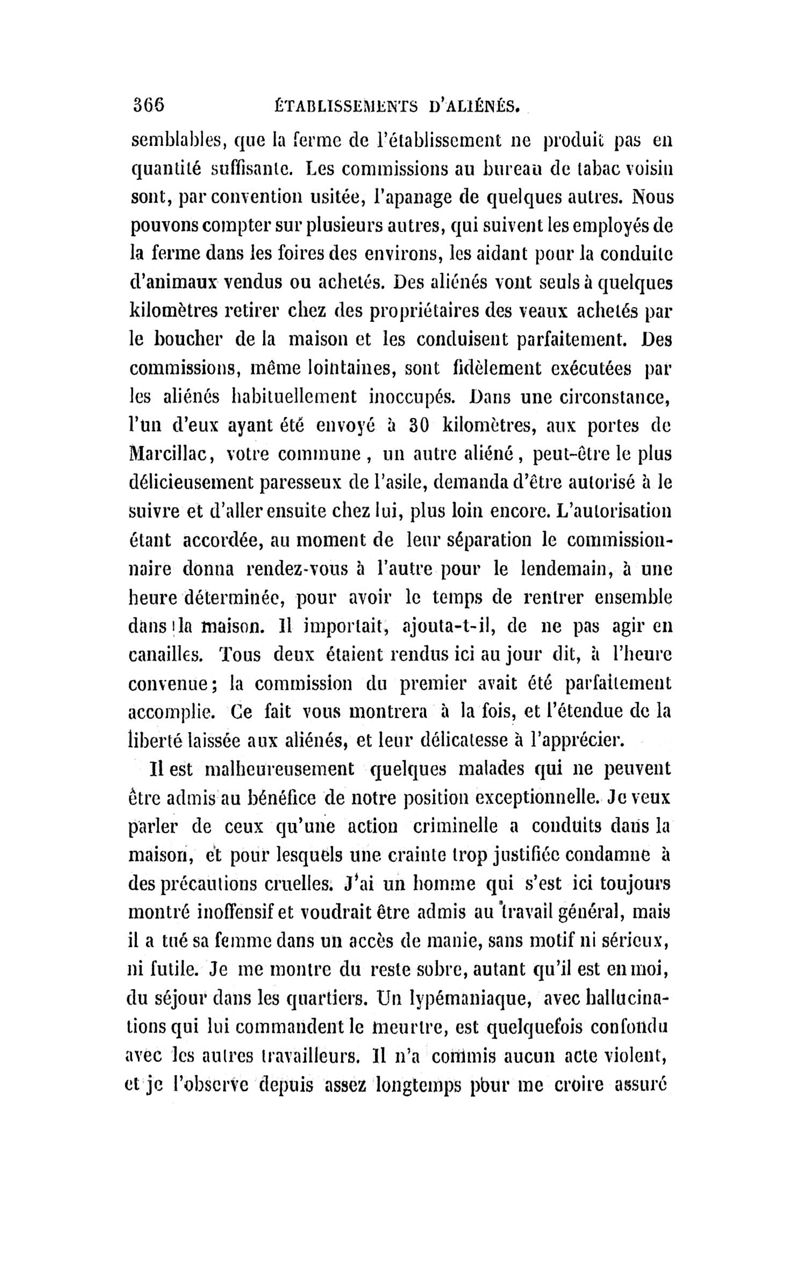 366 ÉTABLISSEMENTS D'ALIÉNÉS.

semblables, que la ferme de l'établissement ne produit pas en quantité suffisante. Les commissions au bureau de tabac voisin sont, par convention usitée, l'apanage de quelques autres. Nous pouvons compter sur plusieurs autres, qui suivent les employés de la ferme dans les foires des environs, les aidant pour la conduite d'animaux vendus ou achetés. Des aliénés vont seuls à quelques kilomètres retirer chez des propriétaires des veaux achetés par le boucher de la maison et les conduisent parfaitement. Des commissions, même lointaines, sont fidèlement exécutées par les aliénés habituellement inoccupés. Dans une circonstance, l'un d'eux ayant été envoyé à 30 kilomètres, aux portes de Marcillac, votre commune, un autre aliéné, peut-être le plus délicieusement paresseux de l'asile, demanda d'être autorisé à le suivre et d'aller ensuite chez lui, plus loin encore. L'autorisation étant accordée, au moment de leur séparation le commissionnaire donna rendez-vous à l'autre pour le lendemain, à une heure déterminée, pour avoir le temps de rentrer ensemble dans la maison. Il importait, ajouta-t-il, de ne pas agir en canailles. Tous deux étaient rendus ici au jour dit, à l'heure convenue; la commission du premier avait été parfaitement accomplie. Ce fait vous montrera à la fois, et l'étendue de la liberté laissée aux aliénés, et leur délicatesse à l'apprécier.

Il est malheureusement quelques malades qui ne peuvent être admis au bénéfice de notre position exceptionnelle. Je veux parler de ceux qu'une action criminelle a conduits dans la maison, et pour lesquels une crainte trop justifiée condamne à des précautions cruelles. J'ai un homme qui s'est ici toujours montré inoffensif et voudrait être admis au travail général, mais il a tué sa femme dans un accès de manie, sans motif ni sérieux, ni futile. Je me montre du reste sobre, autant qu'il est en moi, du séjour dans les quartiers. Un lypémaniaque, avec hallucinations qui lui commandent le meurtre, est quelquefois confondu avec les autres travailleurs. Il n'a commis aucun acte violent, et je l'observe depuis assez longtemps pour me croire assuré